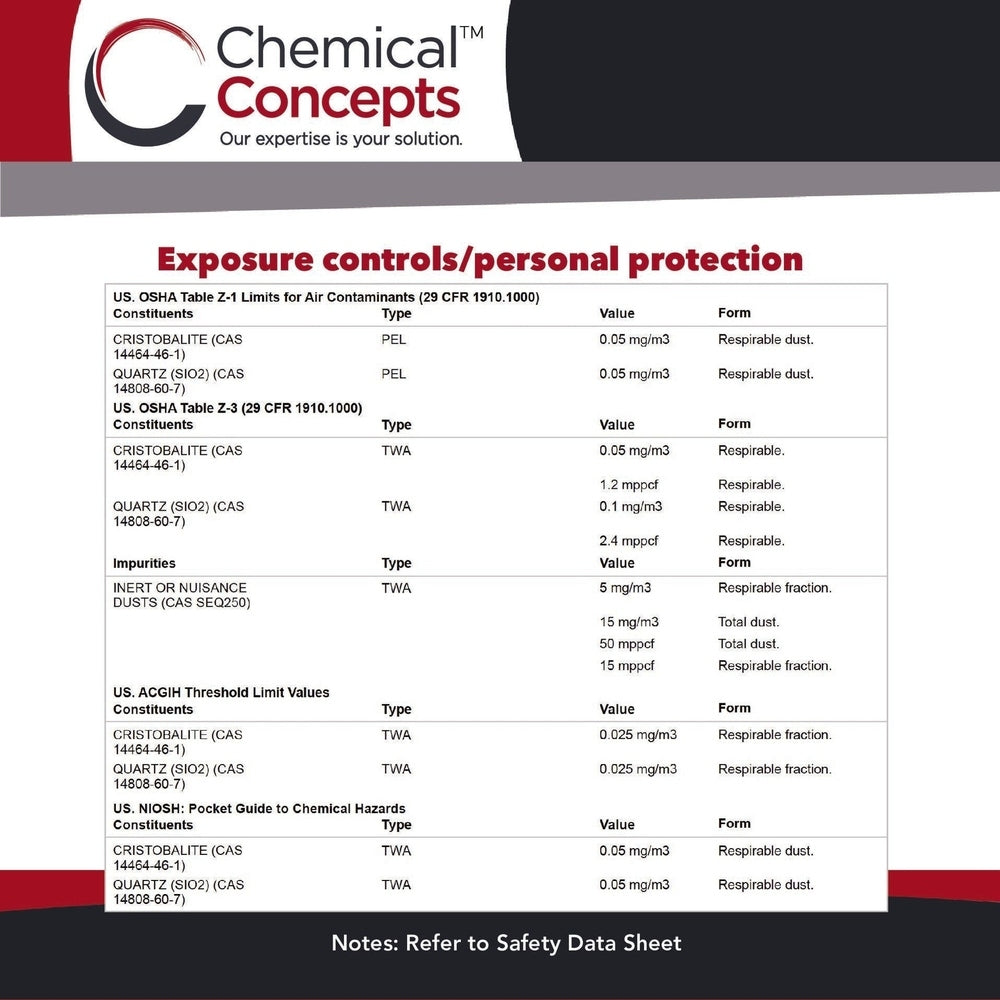 Chemical™
Concepts
Our expertise is your solution.

Exposure controls/personal protection

US. OSHA Table Z-1 Limits for Air Contaminants (29 CFR 1910.1000)

| Constituents | Type | Value | Form |
|---|---|---|---|
| CRISTOBALITE (CAS 14464-46-1) | PEL | 0.05 mg/m3 | Respirable dust. |
| QUARTZ (SIO2) (CAS 14808-60-7) | PEL | 0.05 mg/m3 | Respirable dust. |

US. OSHA Table Z-3 (29 CFR 1910.1000)

| Constituents | Type | Value | Form |
|---|---|---|---|
| CRISTOBALITE (CAS 14464-46-1) | TWA | 0.05 mg/m3 | Respirable. |
| | | 1.2 mppcf | Respirable. |
| QUARTZ (SIO2) (CAS 14808-60-7) | TWA | 0.1 mg/m3 | Respirable. |
| | | 2.4 mppcf | Respirable. |

| Impurities | Type | Value | Form |
|---|---|---|---|
| INERT OR NUISANCE DUSTS (CAS SEQ250) | TWA | 5 mg/m3 | Respirable fraction. |
| | | 15 mg/m3 | Total dust. |
| | | 50 mppcf | Total dust. |
| | | 15 mppcf | Respirable fraction. |

US. ACGIH Threshold Limit Values

| Constituents | Type | Value | Form |
|---|---|---|---|
| CRISTOBALITE (CAS 14464-46-1) | TWA | 0.025 mg/m3 | Respirable fraction. |
| QUARTZ (SIO2) (CAS 14808-60-7) | TWA | 0.025 mg/m3 | Respirable fraction. |

US. NIOSH: Pocket Guide to Chemical Hazards

| Constituents | Type | Value | Form |
|---|---|---|---|
| CRISTOBALITE (CAS 14464-46-1) | TWA | 0.05 mg/m3 | Respirable dust. |
| QUARTZ (SIO2) (CAS 14808-60-7) | TWA | 0.05 mg/m3 | Respirable dust. |

Notes: Refer to Safety Data Sheet